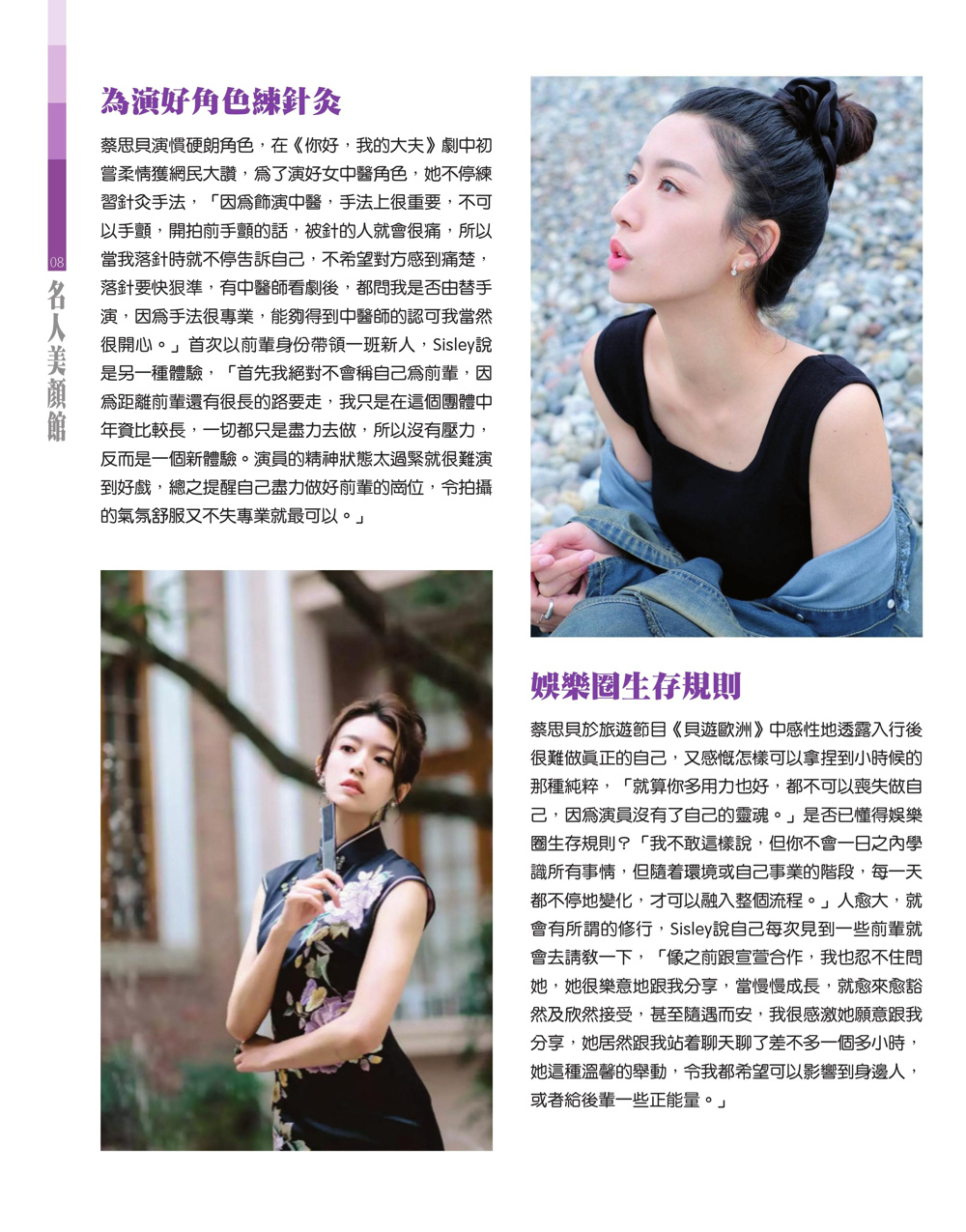 08

名人美顏館

為演好角色練針灸

蔡思貝演慣硬朗角色，在《你好，我的大夫》劇中初嘗柔情獲網民大讚，爲了演好女中醫角色，她不停練習針灸手法，「因爲飾演中醫，手法上很重要，不可以手顫，開拍前手顫的話，被針的人就會很痛，所以當我落針時就不停告訴自己，不希望對方感到痛楚，落針要快狠準，有中醫師看劇後，都問我是否由替手演，因爲手法很專業，能夠得到中醫師的認可我當然很開心。」首次以前輩身份帶領一班新人，Sisley說是另一種體驗，「首先我絕對不會稱自己爲前輩，因爲距離前輩還有很長的路要走，我只是在這個團體中年資比較長，一切都只是盡力去做，所以沒有壓力，反而是一個新體驗。演員的精神狀態太過緊就很難演到好戲，總之提醒自己盡力做好前輩的崗位，令拍攝的氣氛舒服又不失專業就最可以。」

娛樂圈生存規則

蔡思貝於旅遊節目《貝遊歐洲》中感性地透露入行後很難做眞正的自己，又感慨怎樣可以拿捏到小時候的那種純粹，「就算你多用力也好，都不可以喪失做自己，因爲演員沒有了自己的靈魂。」是否已懂得娛樂圈生存規則？「我不敢這樣說，但你不會一日之內學識所有事情，但隨着環境或自己事業的階段，每一天都不停地變化，才可以融入整個流程。」人愈大，就會有所謂的修行，Sisley說自己每次見到一些前輩就會去請教一下，「像之前跟宣萱合作，我也忍不住問她，她很樂意地跟我分享，當慢慢成長，就愈來愈豁然及欣然接受，甚至隨遇而安，我很感激她願意跟我分享，她居然跟我站着聊天聊了差不多一個多小時，她這種溫馨的舉動，令我都希望可以影響到身邊人，或者給後輩一些正能量。」